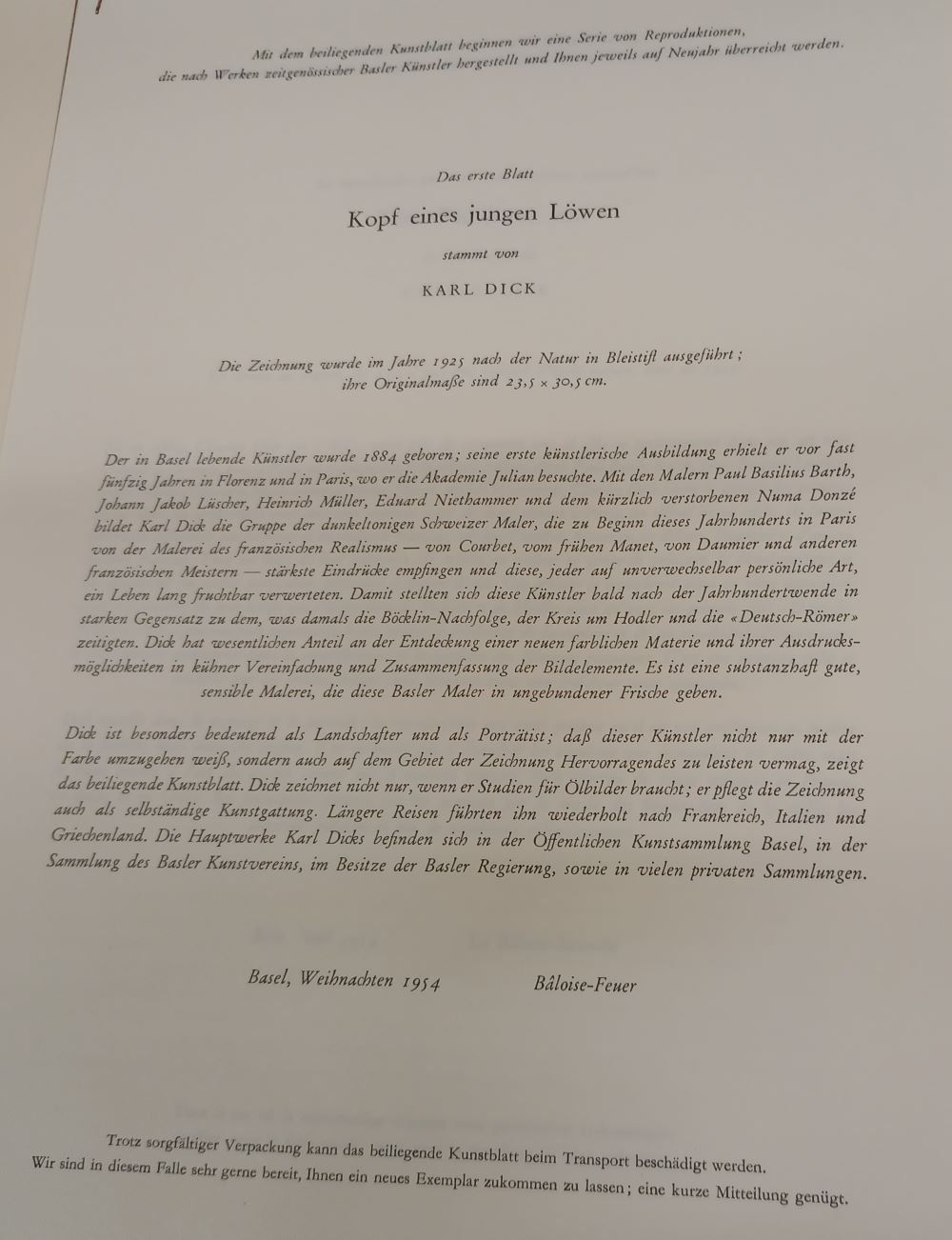 Mit dem beiliegenden Kunstblatt beginnen wir eine Serie von Reproduktionen, die nach Werken zeitgenössischer Basler Künstler hergestellt und Ihnen jeweils auf Neujahr überreicht werden.

Das erste Blatt

Kopf eines jungen Löwen

stammt von

KARL DICK

Die Zeichnung wurde im Jahre 1925 nach der Natur in Bleistift ausgeführt; ihre Originalmaße sind 23,5 × 30,5 cm.

Der in Basel lebende Künstler wurde 1884 geboren; seine erste künstlerische Ausbildung erhielt er vor fast fünfzig Jahren in Florenz und in Paris, wo er die Akademie Julian besuchte. Mit den Malern Paul Basilius Barth, Johann Jakob Lüscher, Heinrich Müller, Eduard Niethammer und dem kürzlich verstorbenen Numa Donzé bildet Karl Dick die Gruppe der dunkeltonigen Schweizer Maler, die zu Beginn dieses Jahrhunderts in Paris von der Malerei des französischen Realismus — von Courbet, vom frühen Manet, von Daumier und anderen französischen Meistern — stärkste Eindrücke empfingen und diese, jeder auf unverwechselbar persönliche Art, ein Leben lang fruchtbar verwerteten. Damit stellten sich diese Künstler bald nach der Jahrhundertwende in starken Gegensatz zu dem, was damals die Böcklin-Nachfolge, der Kreis um Hodler und die «Deutsch-Römer» zeitigten. Dick hat wesentlichen Anteil an der Entdeckung einer neuen farblichen Materie und ihrer Ausdrucksmöglichkeiten in kühner Vereinfachung und Zusammenfassung der Bildelemente. Es ist eine substanzhaft gute, sensible Malerei, die diese Basler Maler in ungebundener Frische geben.

Dick ist besonders bedeutend als Landschafter und als Porträtist; daß dieser Künstler nicht nur mit der Farbe umzugehen weiß, sondern auch auf dem Gebiet der Zeichnung Hervorragendes zu leisten vermag, zeigt das beiliegende Kunstblatt. Dick zeichnet nicht nur, wenn er Studien für Ölbilder braucht; er pflegt die Zeichnung auch als selbständige Kunstgattung. Längere Reisen führten ihn wiederholt nach Frankreich, Italien und Griechenland. Die Hauptwerke Karl Dicks befinden sich in der Öffentlichen Kunstsammlung Basel, in der Sammlung des Basler Kunstvereins, im Besitze der Basler Regierung, sowie in vielen privaten Sammlungen.

Basel, Weihnachten 1954

Bâloise-Feuer

Trotz sorgfältiger Verpackung kann das beiliegende Kunstblatt beim Transport beschädigt werden. Wir sind in diesem Falle sehr gerne bereit, Ihnen ein neues Exemplar zukommen zu lassen; eine kurze Mitteilung genügt.